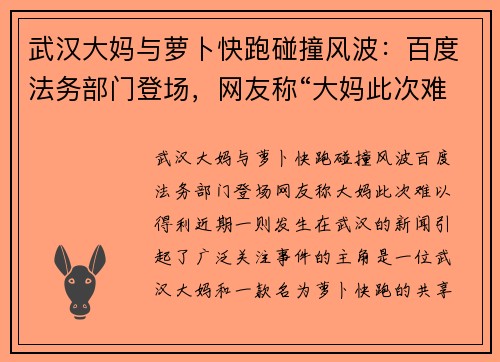 武汉大妈与萝卜快跑碰撞风波：百度法务部门登场，网友称“大妈此次难

武汉大妈与萝卜快跑碰撞风波百度法务部门登场网友称大妈此次难以得利近期一则发生在武汉的新闻引起了广泛关注事件的主角是一位武汉大妈和一款名为萝卜快跑的共享